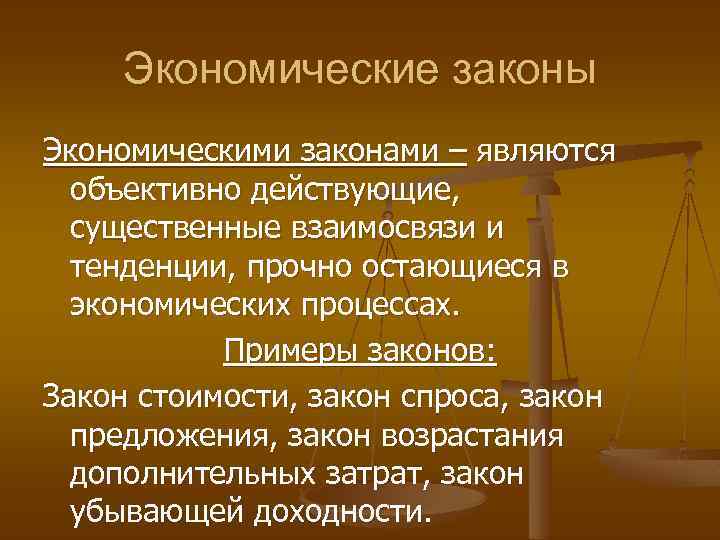 Экономические законы

Экономическими законами – являются объективно действующие, существенные взаимосвязи и тенденции, прочно остающиеся в экономических процессах.

Примеры законов:

Закон стоимости, закон спроса, закон предложения, закон возрастания дополнительных затрат, закон убывающей доходности.